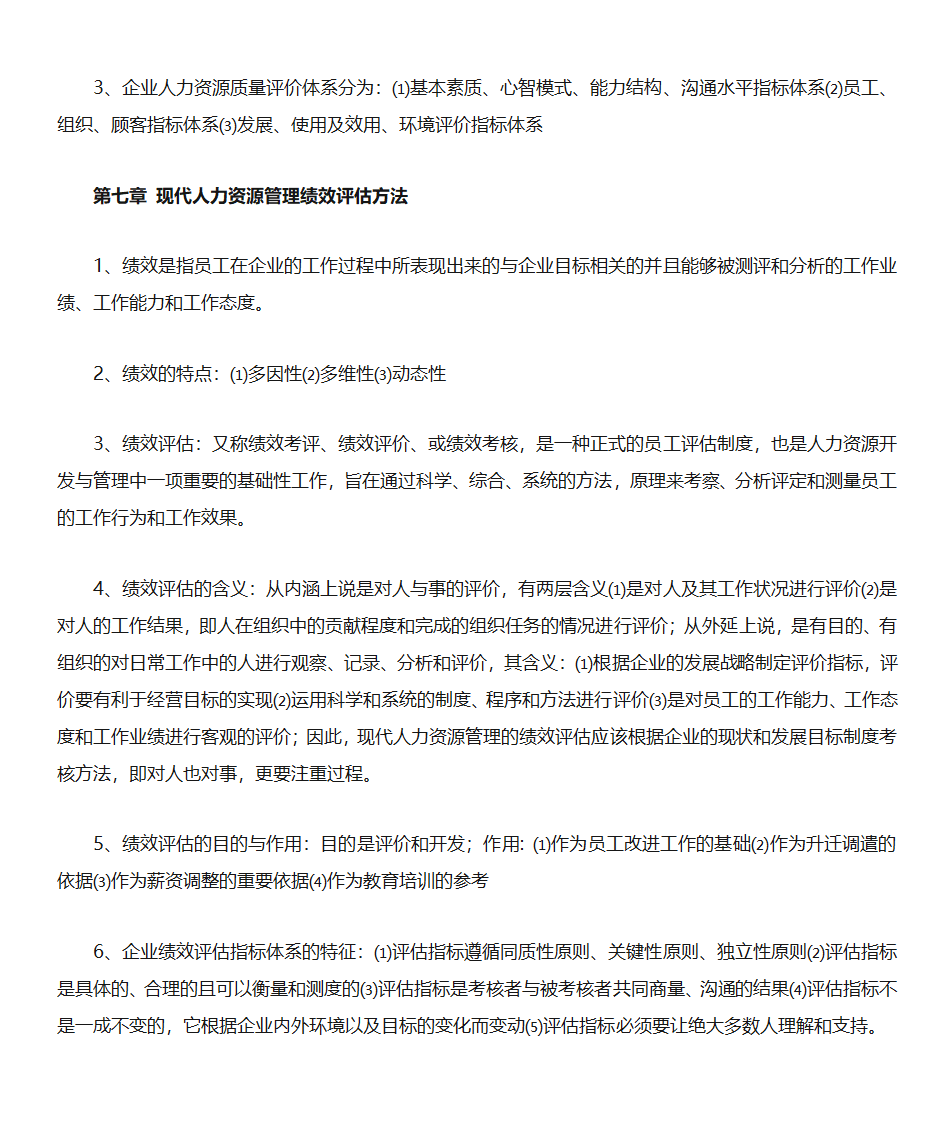 3、企业人力资源质量评价体系分为：⑴基本素质、心智模式、能力结构、沟通水平指标体系⑵员工、组织、顾客指标体系⑶发展、使用及效用、环境评价指标体系

第七章 现代人力资源管理绩效评估方法

1、绩效是指员工在企业的工作过程中所表现出来的与企业目标相关的并且能够被测评和分析的工作业绩、工作能力和工作态度。

2、绩效的特点：⑴多因性⑵多维性⑶动态性

3、绩效评估：又称绩效考评、绩效评价、或绩效考核，是一种正式的员工评估制度，也是人力资源开发与管理中一项重要的基础性工作，旨在通过科学、综合、系统的方法，原理来考察、分析评定和测量员工的工作行为和工作效果。

4、绩效评估的含义：从内涵上说是对人与事的评价，有两层含义⑴是对人及其工作状况进行评价⑵是对人的工作结果，即人在组织中的贡献程度和完成的组织任务的情况进行评价；从外延上说，是有目的、有组织的对日常工作中的人进行观察、记录、分析和评价，其含义：⑴根据企业的发展战略制定评价指标，评价要有利于经营目标的实现⑵运用科学和系统的制度、程序和方法进行评价⑶是对员工的工作能力、工作态度和工作业绩进行客观的评价；因此，现代人力资源管理的绩效评估应该根据企业的现状和发展目标制度考核方法，即对人也对事，更要注重过程。

5、绩效评估的目的与作用：目的是评价和开发；作用: ⑴作为员工改进工作的基础⑵作为升迁调遣的依据⑶作为薪资调整的重要依据⑷作为教育培训的参考

6、企业绩效评估指标体系的特征：⑴评估指标遵循同质性原则、关键性原则、独立性原则⑵评估指标是具体的、合理的且可以衡量和测度的⑶评估指标是考核者与被考核者共同商量、沟通的结果⑷评估指标不是一成不变的，它根据企业内外环境以及目标的变化而变动⑸评估指标必须要让绝大多数人理解和支持。